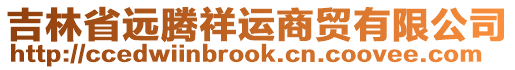 吉林省远腾祥运商贸有限公司
http://ccedwiinbrook.cn.coovee.com